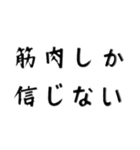 筋肉しか
信じない